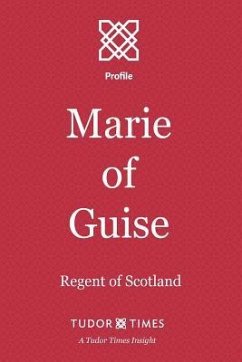 Profile

Marie of Guise

Regent of Scotland

TUDOR TIMES

A Tudor Times Insight